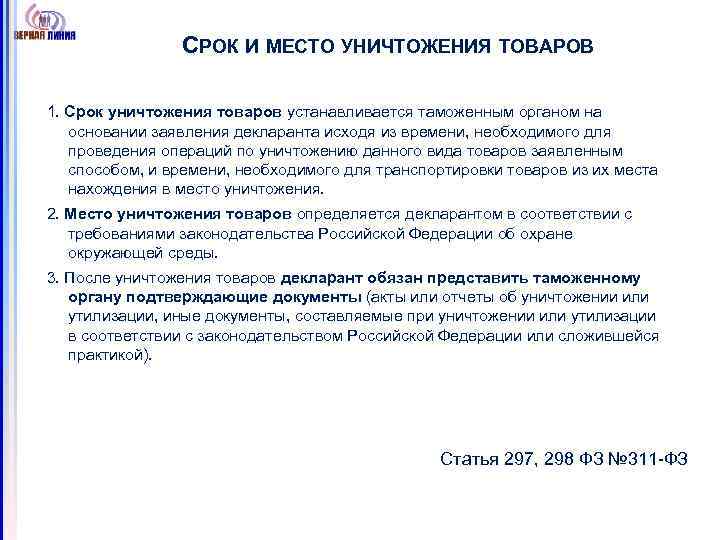 ВЕРНАЯ ЛИНИЯ

СРОК И МЕСТО УНИЧТОЖЕНИЯ ТОВАРОВ

1. Срок уничтожения товаров устанавливается таможенным органом на основании заявления декларанта исходя из времени, необходимого для проведения операций по уничтожению данного вида товаров заявленным способом, и времени, необходимого для транспортировки товаров из их места нахождения в место уничтожения.

2. Место уничтожения товаров определяется декларантом в соответствии с требованиями законодательства Российской Федерации об охране окружающей среды.

3. После уничтожения товаров декларант обязан представить таможенному органу подтверждающие документы (акты или отчеты об уничтожении или утилизации, иные документы, составляемые при уничтожении или утилизации в соответствии с законодательством Российской Федерации или сложившейся практикой).

Статья 297, 298 ФЗ №311-ФЗ